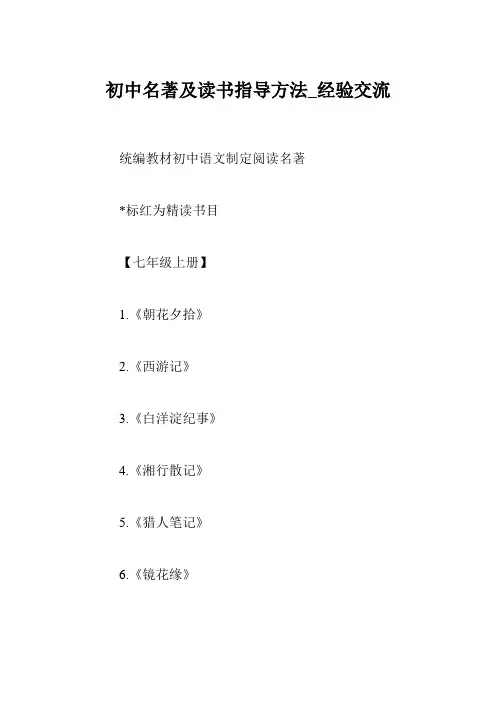 初中名著及读书指导方法_经验交流

统编教材初中语文制定阅读名著

*标红为精读书目

【七年级上册】

1.《朝花夕拾》

2.《西游记》

3.《白洋淀纪事》

4.《湘行散记》

5.《猎人笔记》

6.《镜花缘》